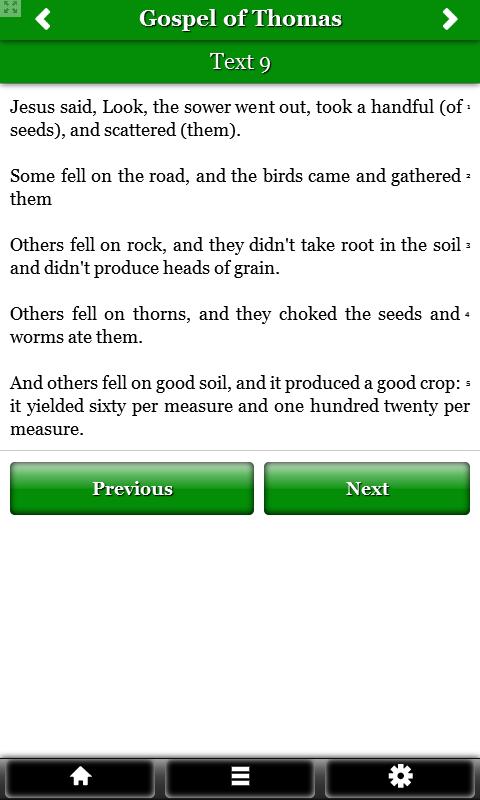 Gospel of Thomas

Text 9

Jesus said, Look, the sower went out, took a handful (of seeds), and scattered (them). 1

Some fell on the road, and the birds came and gathered them 2

Others fell on rock, and they didn't take root in the soil and didn't produce heads of grain. 3

Others fell on thorns, and they choked the seeds and worms ate them. 4

And others fell on good soil, and it produced a good crop: it yielded sixty per measure and one hundred twenty per measure. 5

Previous

Next